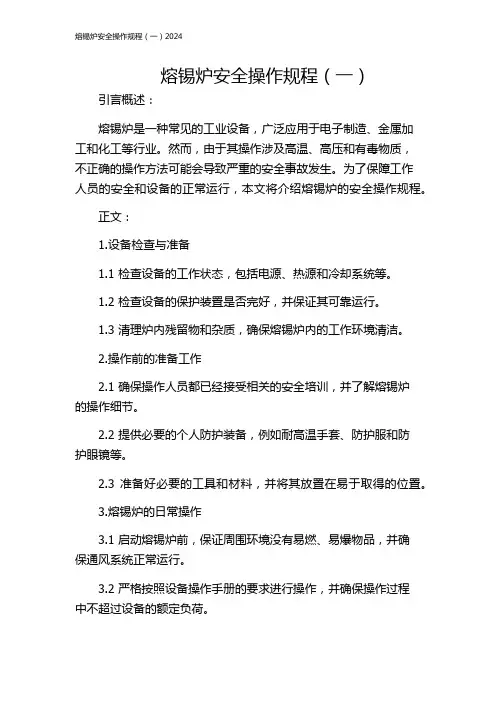 熔锡炉安全操作规程（一）2024

熔锡炉安全操作规程（一）

引言概述：

熔锡炉是一种常见的工业设备，广泛应用于电子制造、金属加工和化工等行业。然而，由于其操作涉及高温、高压和有毒物质，不正确的操作方法可能会导致严重的安全事故发生。为了保障工作人员的安全和设备的正常运行，本文将介绍熔锡炉的安全操作规程。

正文：

1.设备检查与准备

1.1 检查设备的工作状态，包括电源、热源和冷却系统等。

1.2 检查设备的保护装置是否完好，并保证其可靠运行。

1.3 清理炉内残留物和杂质，确保熔锡炉内的工作环境清洁。

2.操作前的准备工作

2.1 确保操作人员都已经接受相关的安全培训，并了解熔锡炉的操作细节。

2.2 提供必要的个人防护装备，例如耐高温手套、防护服和防护眼镜等。

2.3 准备好必要的工具和材料，并将其放置在易于取得的位置。

3.熔锡炉的日常操作

3.1 启动熔锡炉前，保证周围环境没有易燃、易爆物品，并确保通风系统正常运行。

3.2 严格按照设备操作手册的要求进行操作，并确保操作过程中不超过设备的额定负荷。